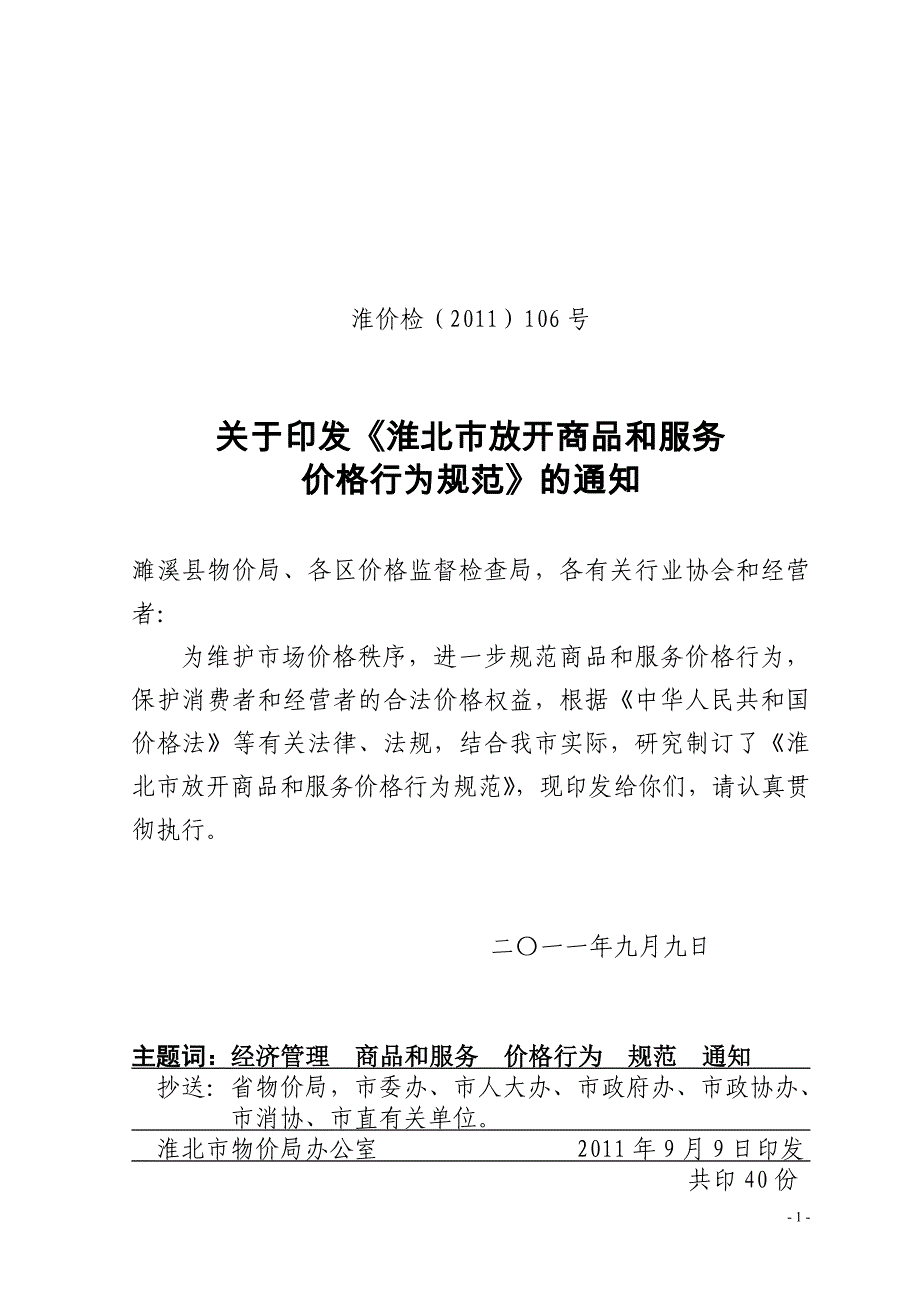 淮价检（2011）106 号

关于印发《淮北市放开商品和服务价格行为规范》的通知

濉溪县物价局、各区价格监督检查局，各有关行业协会和经营者:

为维护市场价格秩序，进一步规范商品和服务价格行为，保护消费者和经营者的合法价格权益，根据《中华人民共和国价格法》等有关法律、法规，结合我市实际，研究制订了《淮北市放开商品和服务价格行为规范》，现印发给你们，请认真贯彻执行。

二〇一一年九月九日

主题词：经济管理　商品和服务　价格行为　规范　通知

抄送：省物价局，市委办、市人大办、市政府办、市政协办、市消协、市直有关单位。

淮北市物价局办公室　2011 年 9 月 9 日印发

共印 40 份

- 1 -